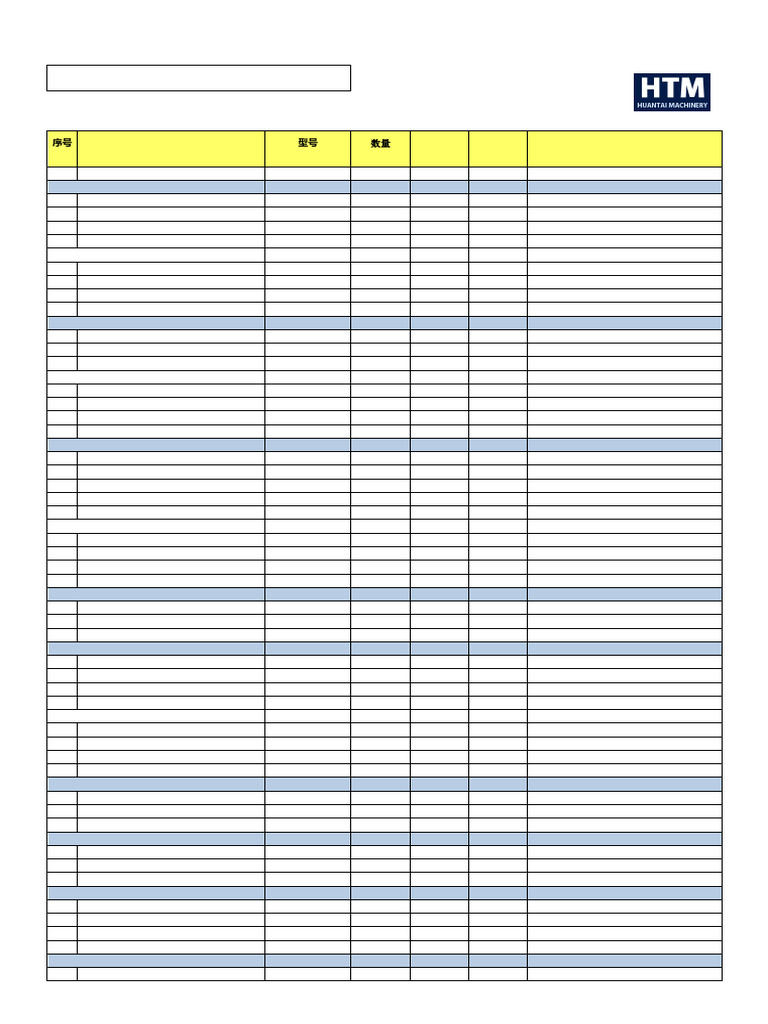 HTM
HUANTAI MACHINERY

| 序号 |  | 型号 | 数量 |  |  |  |
|---|---|---|---|---|---|---|